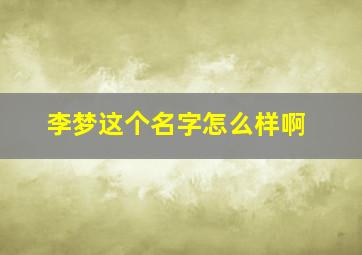 李梦这个名字怎么样啊